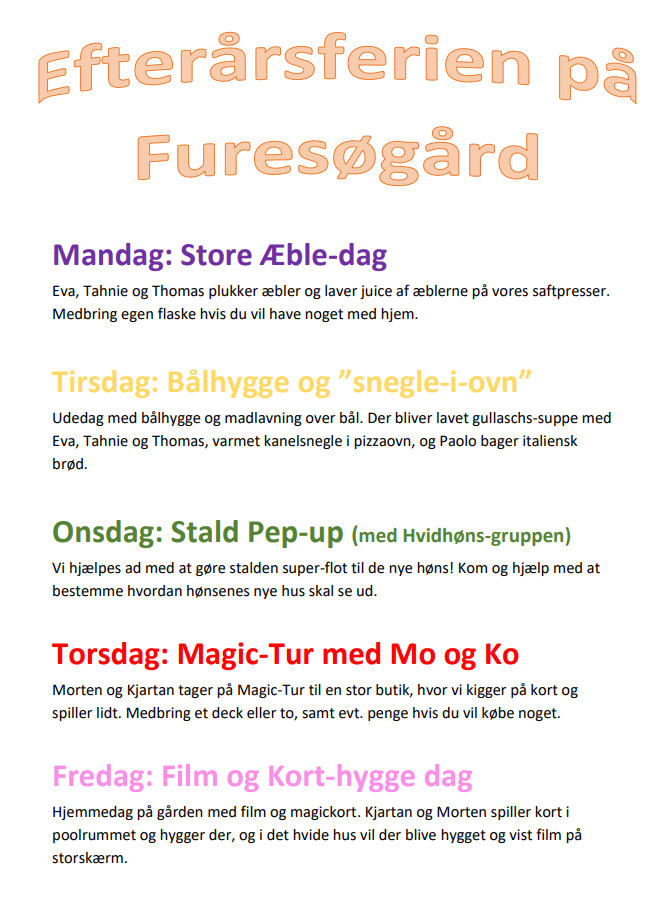 Efterårsferien på Furesøgård

Mandag: Store Æble-dag

Eva, Tahnie og Thomas plukker æbler og laver juice af æblerne på vores saftpresser. Medbring egen flaske hvis du vil have noget med hjem.

Tirsdag: Bålhygge og ”snegle-i-ovn”

Udedag med bålhygge og madlavning over bål. Der bliver lavet gullaschs-suppe med Eva, Tahnie og Thomas, varmet kanelsnegle i pizzaovn, og Paolo bager italiensk brød.

Onsdag: Stald Pep-up (med Hvidhøns-gruppen)

Vi hjælpes ad med at gøre stalden super-flot til de nye høns! Kom og hjælp med at bestemme hvordan hønsenes nye hus skal se ud.

Torsdag: Magic-Tur med Mo og Ko

Morten og Kjartan tager på Magic-Tur til en stor butik, hvor vi kigger på kort og spiller lidt. Medbring et deck eller to, samt evt. penge hvis du vil købe noget.

Fredag: Film og Kort-hygge dag

Hjemmedag på gården med film og magickort. Kjartan og Morten spiller kort i poolrummet og hygger der, og i det hvide hus vil der blive hygget og vist film på storskærm.